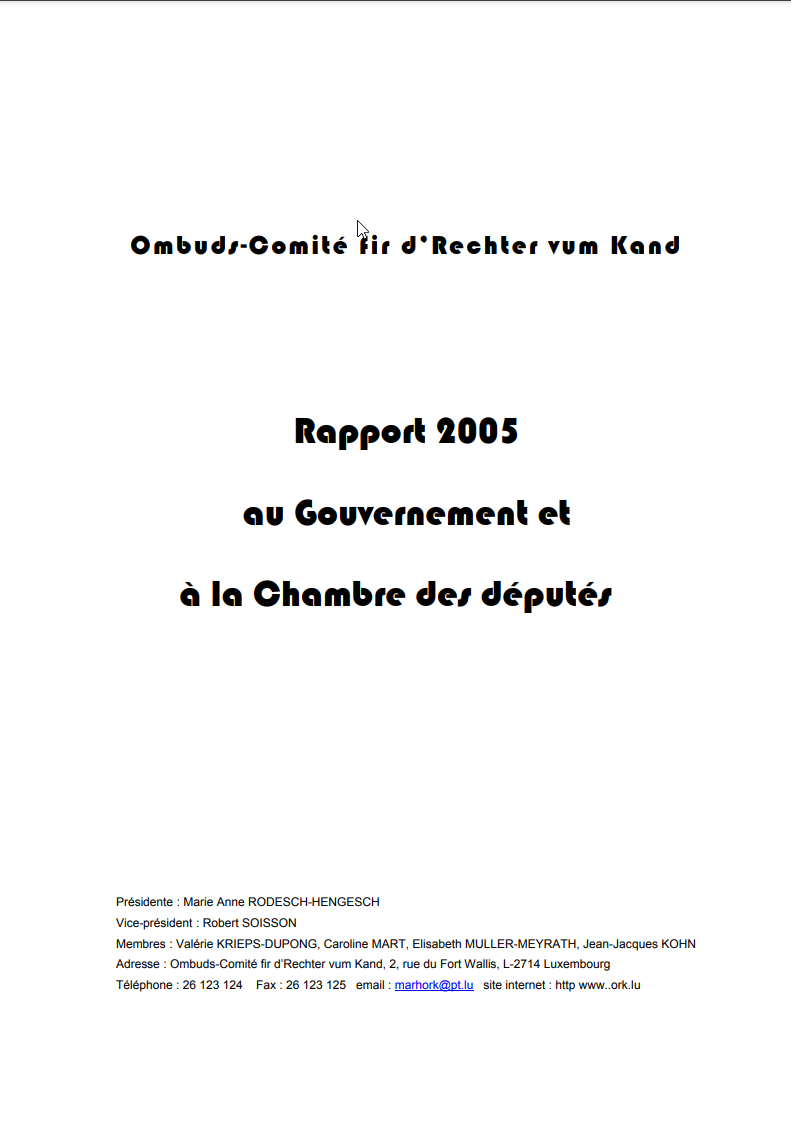 Ombuds-Comité fir d'Rechter vum Kand

Rapport 2005

au Gouvernement et

à la Chambre des députés

Présidente : Marie Anne RODESCH-HENGESCH
Vice-président : Robert SOISSON
Membres : Valérie KRIEPS-DUPONG, Caroline MART, Elisabeth MULLER-MEYRATH, Jean-Jacques KOHN
Adresse : Ombuds-Comité fir d'Rechter vum Kand, 2, rue du Fort Wallis, L-2714 Luxembourg
Téléphone : 26 123 124 Fax : 26 123 125 email : marhork@pt.lu site internet : http www..ork.lu